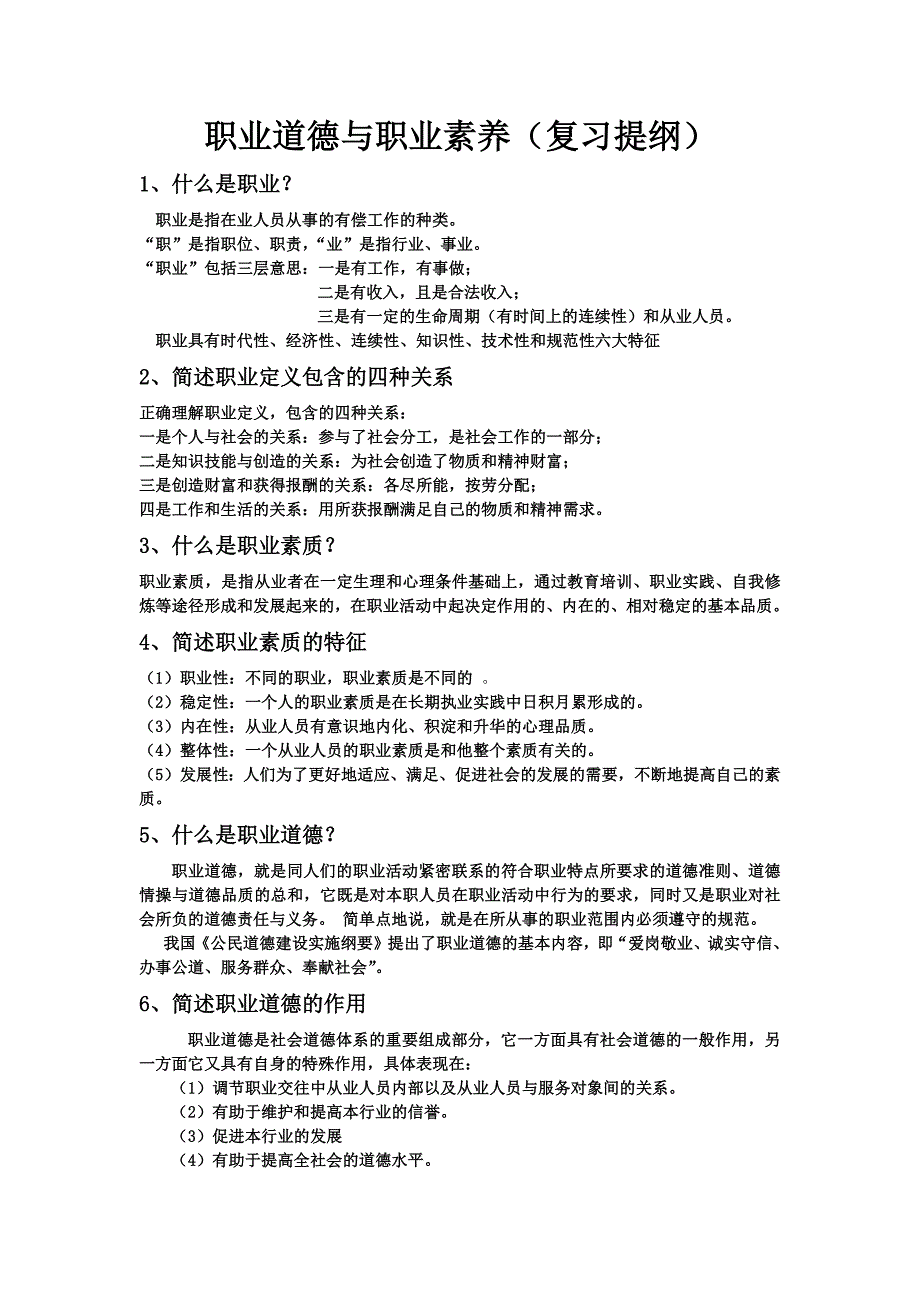 职业道德与职业素养（复习提纲）

1、什么是职业？

职业是指在业人员从事的有偿工作的种类。
“职”是指职位、职责，“业”是指行业、事业。
“职业”包括三层意思：一是有工作，有事做；
二是有收入，且是合法收入；
三是有一定的生命周期（有时间上的连续性）和从业人员。
职业具有时代性、经济性、连续性、知识性、技术性和规范性六大特征

2、简述职业定义包含的四种关系

正确理解职业定义，包含的四种关系：
一是个人与社会的关系：参与了社会分工，是社会工作的一部分；
二是知识技能与创造的关系：为社会创造了物质和精神财富；
三是创造财富和获得报酬的关系：各尽所能，按劳分配；
四是工作和生活的关系：用所获报酬满足自己的物质和精神需求。

3、什么是职业素质？

职业素质，是指从业者在一定生理和心理条件基础上，通过教育培训、职业实践、自我修炼等途径形成和发展起来的，在职业活动中起决定作用的、内在的、相对稳定的基本品质。

4、简述职业素质的特征

（1）职业性：不同的职业，职业素质是不同的 。
（2）稳定性：一个人的职业素质是在长期执业实践中日积月累形成的。
（3）内在性：从业人员有意识地内化、积淀和升华的心理品质。
（4）整体性：一个从业人员的职业素质是和他整个素质有关的。
（5）发展性：人们为了更好地适应、满足、促进社会的发展的需要，不断地提高自己的素质。

5、什么是职业道德？

职业道德，就是同人们的职业活动紧密联系的符合职业特点所要求的道德准则、道德情操与道德品质的总和，它既是对本职人员在职业活动中行为的要求，同时又是职业对社会所负的道德责任与义务。 简单点地说，就是在所从事的职业范围内必须遵守的规范。
我国《公民道德建设实施纲要》提出了职业道德的基本内容，即“爱岗敬业、诚实守信、办事公道、服务群众、奉献社会”。

6、简述职业道德的作用

职业道德是社会道德体系的重要组成部分，它一方面具有社会道德的一般作用，另一方面它又具有自身的特殊作用，具体表现在：
（1）调节职业交往中从业人员内部以及从业人员与服务对象间的关系。
（2）有助于维护和提高本行业的信誉。
（3）促进本行业的发展
（4）有助于提高全社会的道德水平。